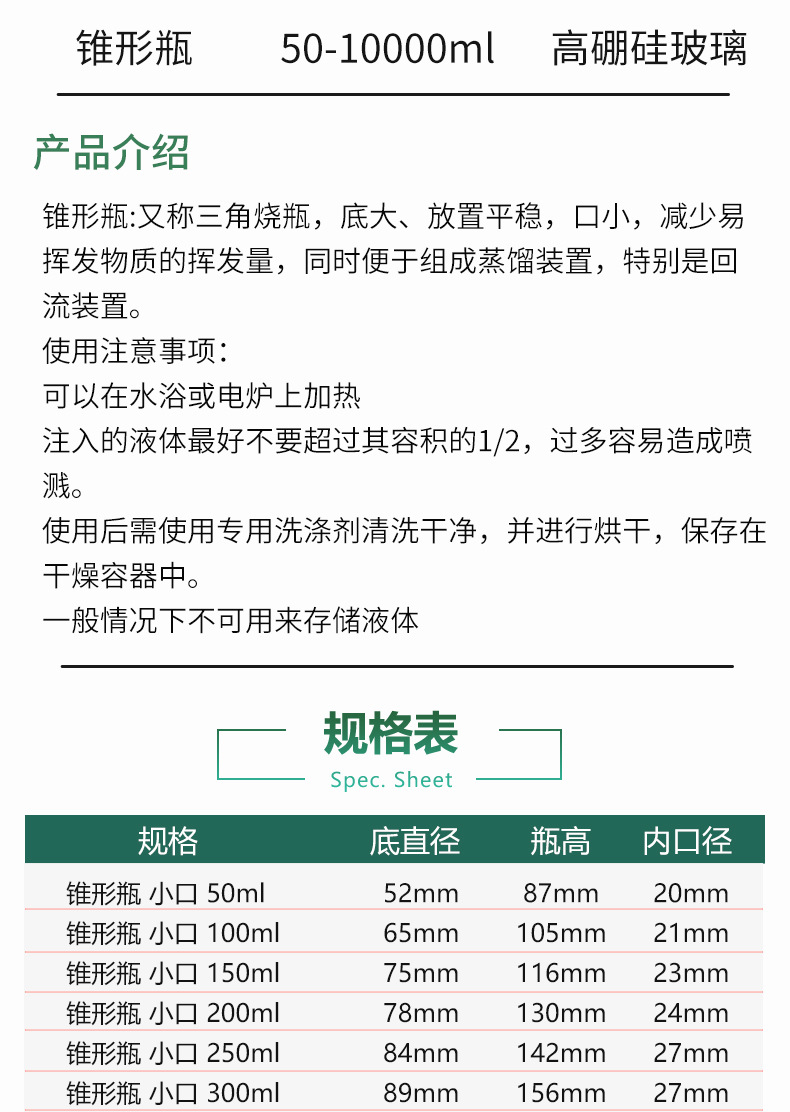 锥形瓶 50-10000ml 高硼硅玻璃

产品介绍

锥形瓶:又称三角烧瓶，底大、放置平稳，口小，减少易挥发物质的挥发量，同时便于组成蒸馏装置，特别是回流装置。

使用注意事项：

可以在水浴或电炉上加热

注入的液体最好不要超过其容积的1/2，过多容易造成喷溅。

使用后需使用专用洗涤剂清洗干净，并进行烘干，保存在干燥容器中。

一般情况下不可用来存储液体

规格表
Spec. Sheet

| 规格 | 底直径 | 瓶高 | 内口径 |
|---|---|---|---|
| 锥形瓶 小口 50ml | 52mm | 87mm | 20mm |
| 锥形瓶 小口 100ml | 65mm | 105mm | 21mm |
| 锥形瓶 小口 150ml | 75mm | 116mm | 23mm |
| 锥形瓶 小口 200ml | 78mm | 130mm | 24mm |
| 锥形瓶 小口 250ml | 84mm | 142mm | 27mm |
| 锥形瓶 小口 300ml | 89mm | 156mm | 27mm |